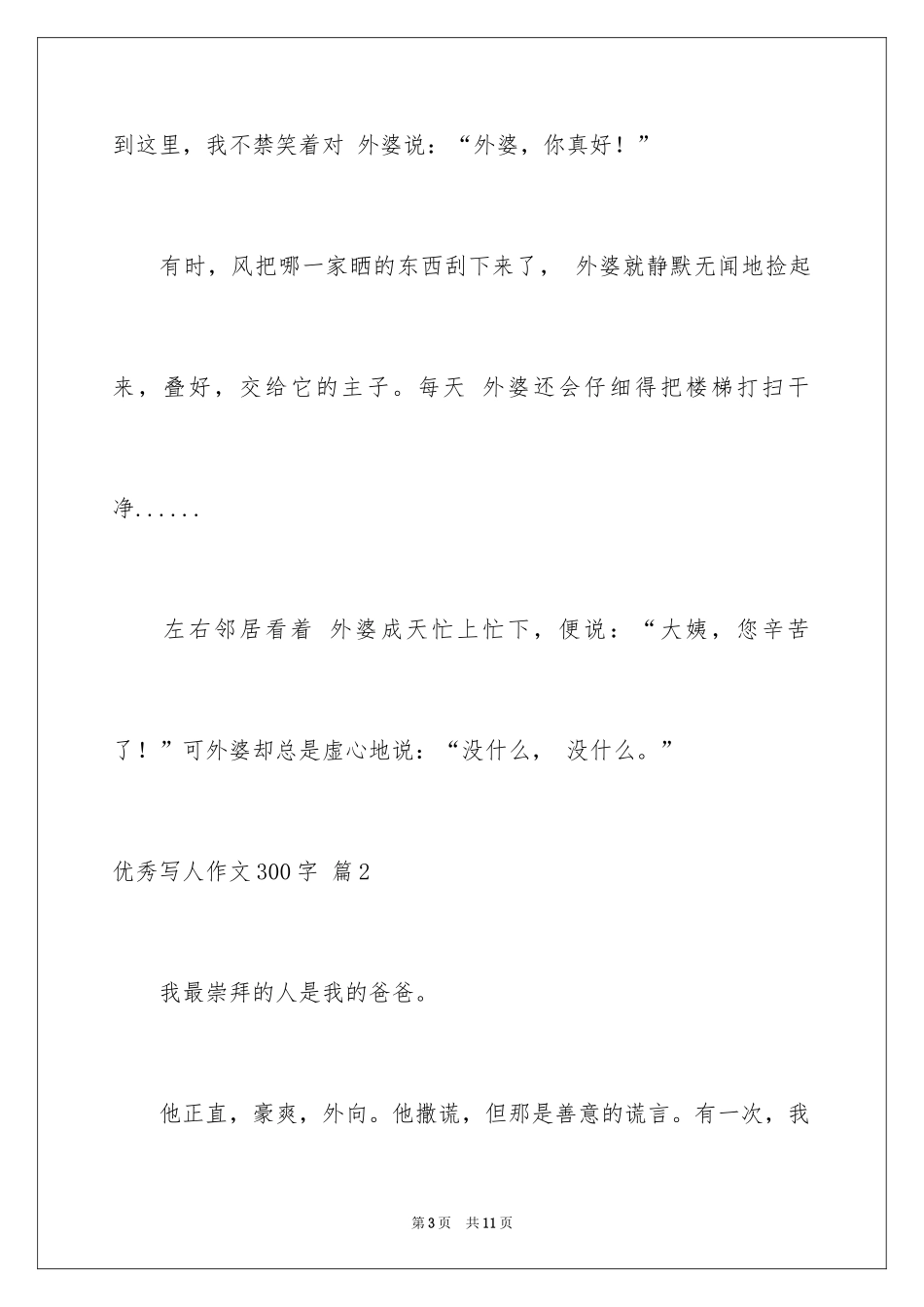 到这里，我不禁笑着对 外婆说：“外婆，你真好！”

有时，风把哪一家晒的东西刮下来了， 外婆就静默无闻地捡起来，叠好，交给它的主子。每天 外婆还会仔细得把楼梯打扫干净......

左右邻居看着 外婆成天忙上忙下，便说：“大姨，您辛苦了！”可外婆却总是虚心地说：“没什么， 没什么。”

优秀写人作文300字 篇2

我最崇拜的人是我的爸爸。

他正直，豪爽，外向。他撒谎，但那是善意的谎言。有一次，我

第3页 共11页